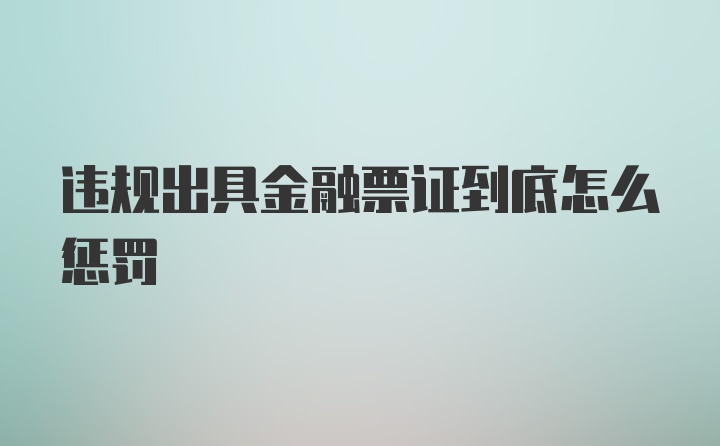 违规出具金融票证到底怎么惩罚